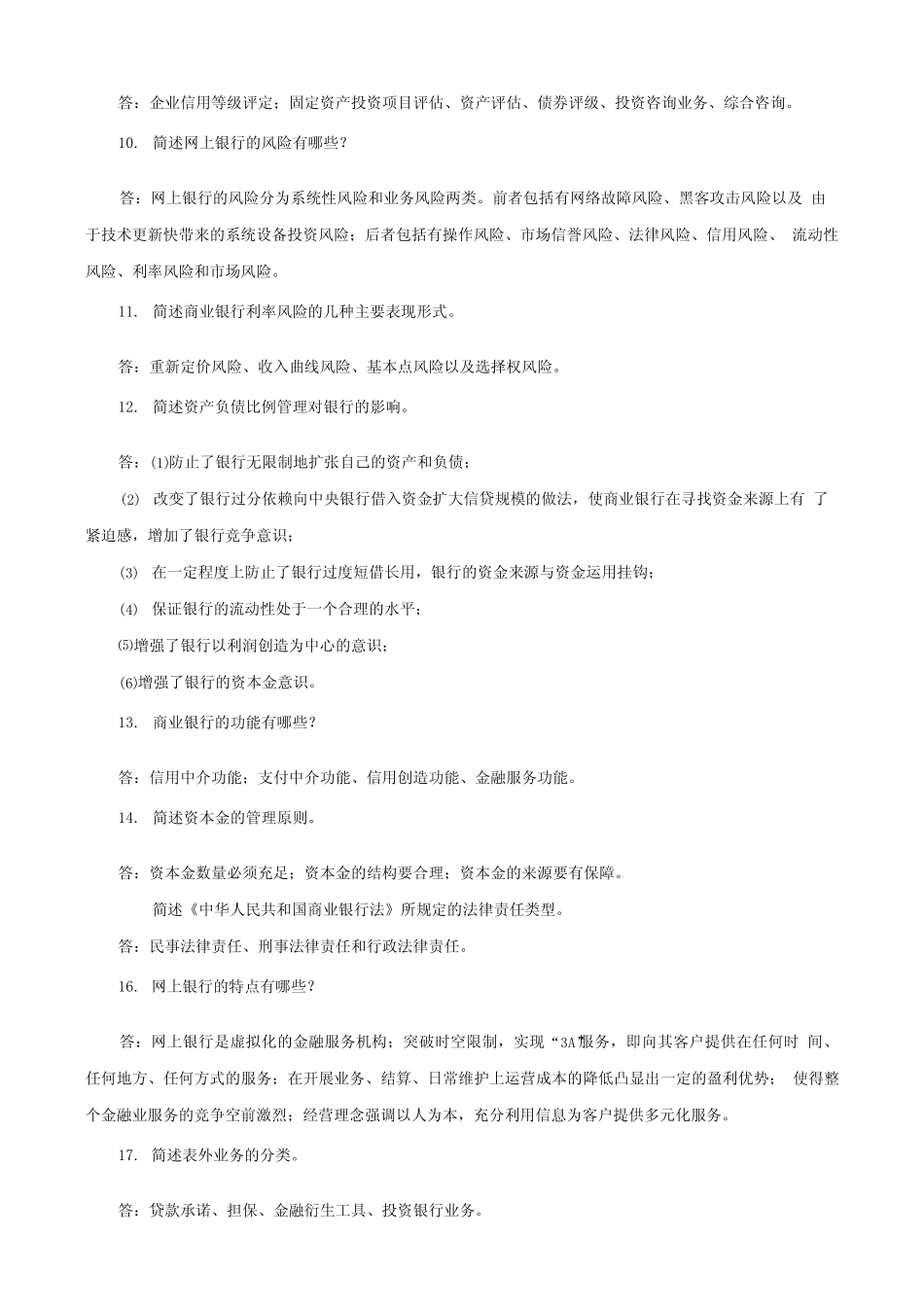 答：企业信用等级评定；固定资产投资项目评估、资产评估、债券评级、投资咨询业务、综合咨询。

10. 简述网上银行的风险有哪些？

答：网上银行的风险分为系统性风险和业务风险两类。前者包括有网络故障风险、黑客攻击风险以及 由于技术更新快带来的系统设备投资风险；后者包括有操作风险、市场信誉风险、法律风险、信用风险、 流动性风险、利率风险和市场风险。

11. 简述商业银行利率风险的几种主要表现形式。

答：重新定价风险、收入曲线风险、基本点风险以及选择权风险。

12. 简述资产负债比例管理对银行的影响。

答：⑴防止了银行无限制地扩张自己的资产和负债；

⑵ 改变了银行过分依赖向中央银行借入资金扩大信贷规模的做法，使商业银行在寻找资金来源上有 了紧迫感，增加了银行竞争意识；

⑶ 在一定程度上防止了银行过度短借长用，银行的资金来源与资金运用挂钩；

⑷ 保证银行的流动性处于一个合理的水平；

⑸增强了银行以利润创造为中心的意识；

⑹增强了银行的资本金意识。

13. 商业银行的功能有哪些？

答：信用中介功能；支付中介功能、信用创造功能、金融服务功能。

14. 简述资本金的管理原则。

答：资本金数量必须充足；资本金的结构要合理；资本金的来源要有保障。

简述《中华人民共和国商业银行法》所规定的法律责任类型。

答：民事法律责任、刑事法律责任和行政法律责任。

16. 网上银行的特点有哪些？

答：网上银行是虚拟化的金融服务机构；突破时空限制，实现“3A"服务，即向其客户提供在任何时 间、任何地方、任何方式的服务；在开展业务、结算、日常维护上运营成本的降低凸显出一定的盈利优势； 使得整个金融业服务的竞争空前激烈；经营理念强调以人为本，充分利用信息为客户提供多元化服务。

17. 简述表外业务的分类。

答：贷款承诺、担保、金融衍生工具、投资银行业务。